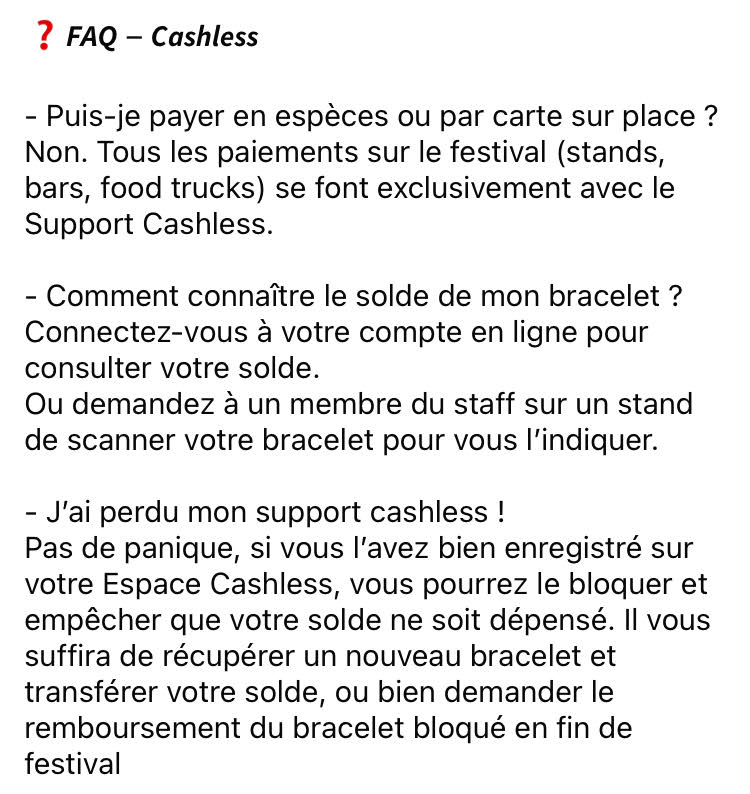 ❓ FAQ – Cashless

- Puis-je payer en espèces ou par carte sur place ? Non. Tous les paiements sur le festival (stands, bars, food trucks) se font exclusivement avec le Support Cashless.

- Comment connaître le solde de mon bracelet ? Connectez-vous à votre compte en ligne pour consulter votre solde.
Ou demandez à un membre du staff sur un stand de scanner votre bracelet pour vous l'indiquer.

- J'ai perdu mon support cashless !
Pas de panique, si vous l'avez bien enregistré sur votre Espace Cashless, vous pourrez le bloquer et empêcher que votre solde ne soit dépensé. Il vous suffira de récupérer un nouveau bracelet et transférer votre solde, ou bien demander le remboursement du bracelet bloqué en fin de festival